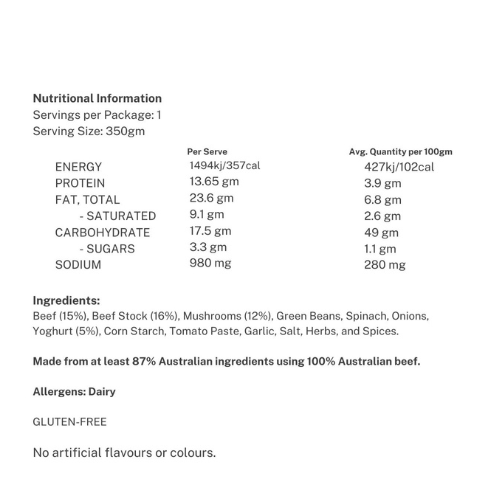 Nutritional Information
Servings per Package: 1
Serving Size: 350gm

| | Per Serve | Avg. Quantity per 100gm |
|---|---|---|
| ENERGY | 1494kj/357cal | 427kj/102cal |
| PROTEIN | 13.65 gm | 3.9 gm |
| FAT, TOTAL | 23.6 gm | 6.8 gm |
| - SATURATED | 9.1 gm | 2.6 gm |
| CARBOHYDRATE | 17.5 gm | 49 gm |
| - SUGARS | 3.3 gm | 1.1 gm |
| SODIUM | 980 mg | 280 mg |

Ingredients:
Beef (15%), Beef Stock (16%), Mushrooms (12%), Green Beans, Spinach, Onions, Yoghurt (5%), Corn Starch, Tomato Paste, Garlic, Salt, Herbs, and Spices.

Made from at least 87% Australian ingredients using 100% Australian beef.

Allergens: Dairy

GLUTEN-FREE

No artificial flavours or colours.